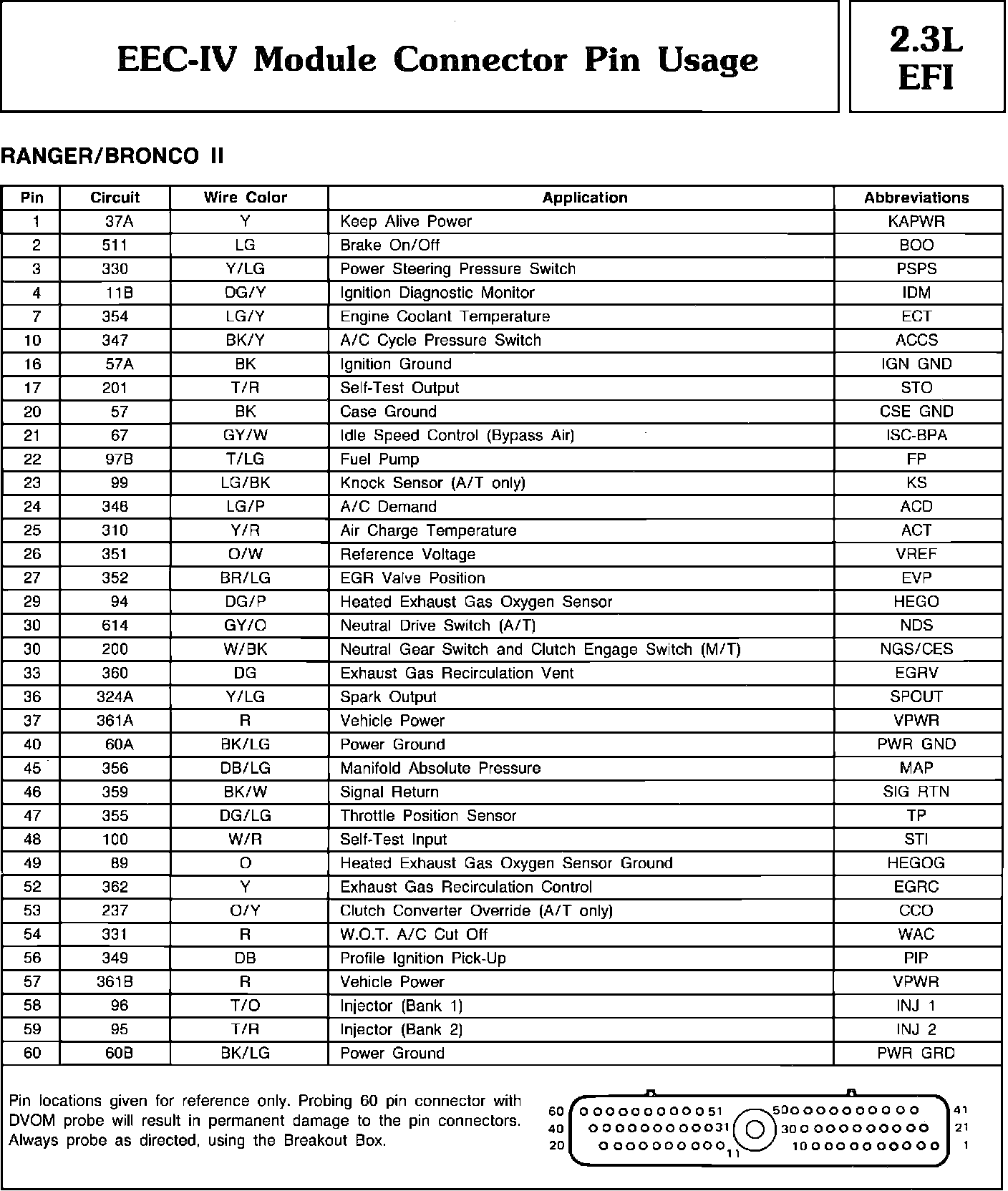 EEC-IV Module Connector Pin Usage

2.3L EFI

RANGER/BRONCO II

| Pin | Circuit | Wire Color | Application | Abbreviations |
|---|---|---|---|---|
| 1 | 37A | Y | Keep Alive Power | KAPWR |
| 2 | 511 | LG | Brake On/Off | BOO |
| 3 | 330 | Y/LG | Power Steering Pressure Switch | PSPS |
| 4 | 11B | DG/Y | Ignition Diagnostic Monitor | IDM |
| 7 | 354 | LG/Y | Engine Coolant Temperature | ECT |
| 10 | 347 | BK/Y | A/C Cycle Pressure Switch | ACCS |
| 16 | 57A | BK | Ignition Ground | IGN GND |
| 17 | 201 | T/R | Self-Test Output | STO |
| 20 | 57 | BK | Case Ground | CSE GND |
| 21 | 67 | GY/W | Idle Speed Control (Bypass Air) | ISC-BPA |
| 22 | 97B | T/LG | Fuel Pump | FP |
| 23 | 99 | LG/BK | Knock Sensor (A/T only) | KS |
| 24 | 348 | LG/P | A/C Demand | ACD |
| 25 | 310 | Y/R | Air Charge Temperature | ACT |
| 26 | 351 | O/W | Reference Voltage | VREF |
| 27 | 352 | BR/LG | EGR Valve Position | EVP |
| 29 | 94 | DG/P | Heated Exhaust Gas Oxygen Sensor | HEGO |
| 30 | 614 | GY/O | Neutral Drive Switch (A/T) | NDS |
| 30 | 200 | W/BK | Neutral Gear Switch and Clutch Engage Switch (M/T) | NGS/CES |
| 33 | 360 | DG | Exhaust Gas Recirculation Vent | EGRV |
| 36 | 324A | Y/LG | Spark Output | SPOUT |
| 37 | 361A | R | Vehicle Power | VPWR |
| 40 | 60A | BK/LG | Power Ground | PWR GND |
| 45 | 356 | DB/LG | Manifold Absolute Pressure | MAP |
| 46 | 359 | BK/W | Signal Return | SIG RTN |
| 47 | 355 | DG/LG | Throttle Position Sensor | TP |
| 48 | 100 | W/R | Self-Test Input | STI |
| 49 | 89 | O | Heated Exhaust Gas Oxygen Sensor Ground | HEGOG |
| 52 | 362 | Y | Exhaust Gas Recirculation Control | EGRC |
| 53 | 237 | O/Y | Clutch Converter Override (A/T only) | CCO |
| 54 | 331 | R | W.O.T. A/C Cut Off | WAC |
| 56 | 349 | DB | Profile Ignition Pick-Up | PIP |
| 57 | 361B | R | Vehicle Power | VPWR |
| 58 | 96 | T/O | Injector (Bank 1) | INJ 1 |
| 59 | 95 | T/R | Injector (Bank 2) | INJ 2 |
| 60 | 60B | BK/LG | Power Ground | PWR GRD |

Pin locations given for reference only. Probing 60 pin connector with DVOM probe will result in permanent damage to the pin connectors. Always probe as directed, using the Breakout Box.

60 51 50 41
40 31 30 21
20 11 10 1